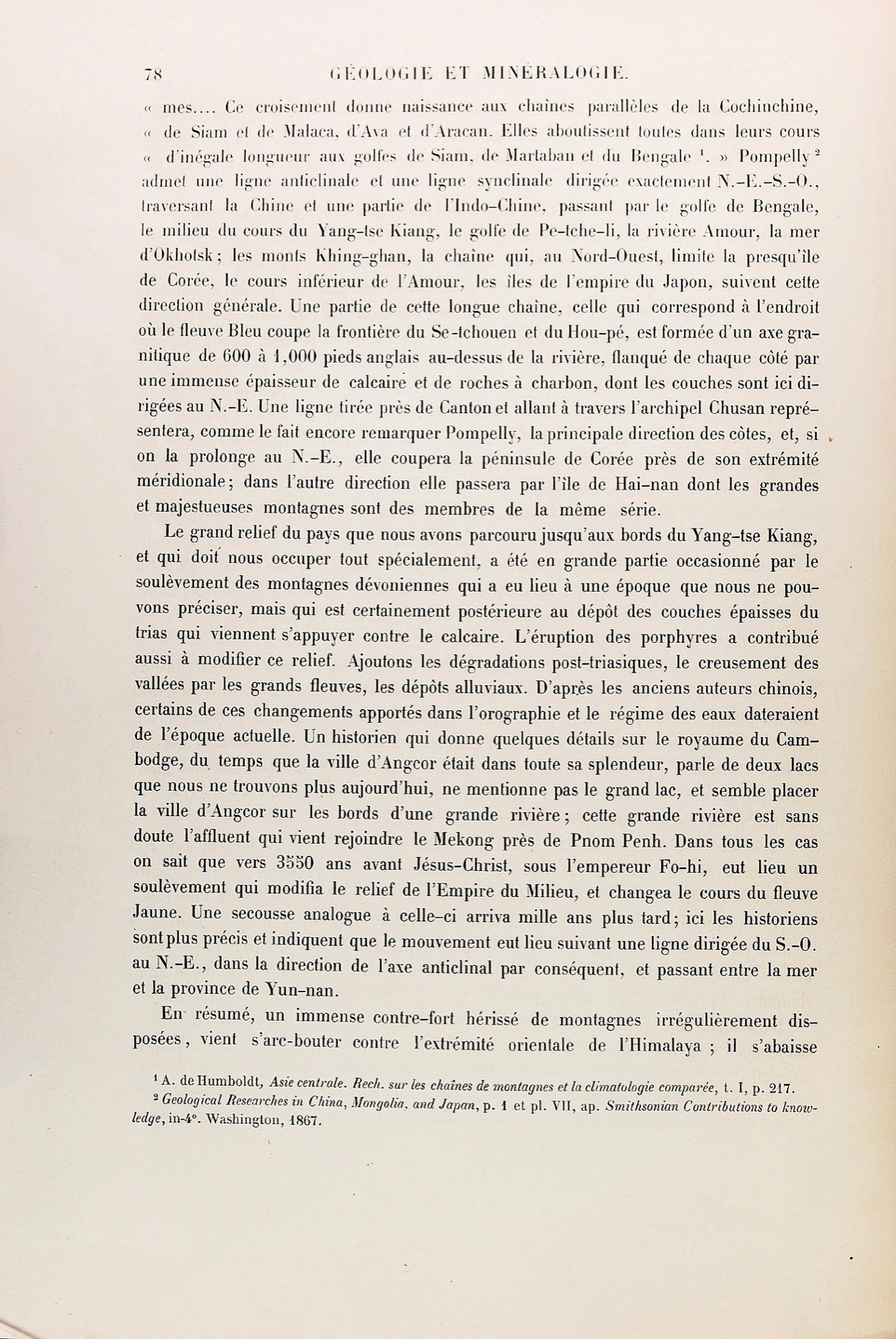 78 GÉOLOGIE ET MINÉRALOGIE.

« mes.... Ce croisement donne naissance aux chaînes parallèles de la Cochinchine, « de Siam et de Malaca, d'Ava et d'Aracan. Elles aboutissent toutes dans leurs cours « d'inégale longueur aux golfes de Siam, de Martaban et du Bengale $^1$. » Pompelly $^2$ admet une ligne anticlinale et une ligne synclinale dirigée exactement N.-E.-S.-O., traversant la Chine et une partie de l'Indo-Chine, passant par le golfe de Bengale, le milieu du cours du Yang-tse Kiang, le golfe de Pe-tche-li, la rivière Amour, la mer d'Okhotsk; les monts Khing-ghan, la chaîne qui, au Nord-Ouest, limite la presqu'île de Corée, le cours inférieur de l'Amour, les îles de l'empire du Japon, suivent cette direction générale. Une partie de cette longue chaîne, celle qui correspond à l'endroit où le fleuve Bleu coupe la frontière du Se-tchouen et du Hou-pé, est formée d'un axe granitique de 600 à 1,000 pieds anglais au-dessus de la rivière, flanqué de chaque côté par une immense épaisseur de calcaire et de roches à charbon, dont les couches sont ici dirigées au N.-E. Une ligne tirée près de Canton et allant à travers l'archipel Chusan représentera, comme le fait encore remarquer Pompelly, la principale direction des côtes, et, si on la prolonge au N.-E., elle coupera la péninsule de Corée près de son extrémité méridionale; dans l'autre direction elle passera par l'île de Hai-nan dont les grandes et majestueuses montagnes sont des membres de la même série.

Le grand relief du pays que nous avons parcouru jusqu'aux bords du Yang-tse Kiang, et qui doit nous occuper tout spécialement, a été en grande partie occasionné par le soulèvement des montagnes dévoniennes qui a eu lieu à une époque que nous ne pouvons préciser, mais qui est certainement postérieure au dépôt des couches épaisses du trias qui viennent s'appuyer contre le calcaire. L'éruption des porphyres a contribué aussi à modifier ce relief. Ajoutons les dégradations post-triasiques, le creusement des vallées par les grands fleuves, les dépôts alluviaux. D'après les anciens auteurs chinois, certains de ces changements apportés dans l'orographie et le régime des eaux dateraient de l'époque actuelle. Un historien qui donne quelques détails sur le royaume du Cambodge, du temps que la ville d'Angcor était dans toute sa splendeur, parle de deux lacs que nous ne trouvons plus aujourd'hui, ne mentionne pas le grand lac, et semble placer la ville d'Angcor sur les bords d'une grande rivière; cette grande rivière est sans doute l'affluent qui vient rejoindre le Mekong près de Pnom Penh. Dans tous les cas on sait que vers 3550 ans avant Jésus-Christ, sous l'empereur Fo-hi, eut lieu un soulèvement qui modifia le relief de l'Empire du Milieu, et changea le cours du fleuve Jaune. Une secousse analogue à celle-ci arriva mille ans plus tard; ici les historiens sont plus précis et indiquent que le mouvement eut lieu suivant une ligne dirigée du S.-O. au N.-E., dans la direction de l'axe anticlinal par conséquent, et passant entre la mer et la province de Yun-nan.

En résumé, un immense contre-fort hérissé de montagnes irrégulièrement disposées, vient s'arc-bouter contre l'extrémité orientale de l'Himalaya ; il s'abaisse

$^1$ A. de Humboldt, Asie centrale. Rech. sur les chaînes de montagnes et la climatologie comparée, t. I, p. 217.
$^2$ Geological Researches in China, Mongolia, and Japan, p. 1 et pl. VII, ap. Smithsonian Contributions to knowledge, in-4°. Washington, 1867.